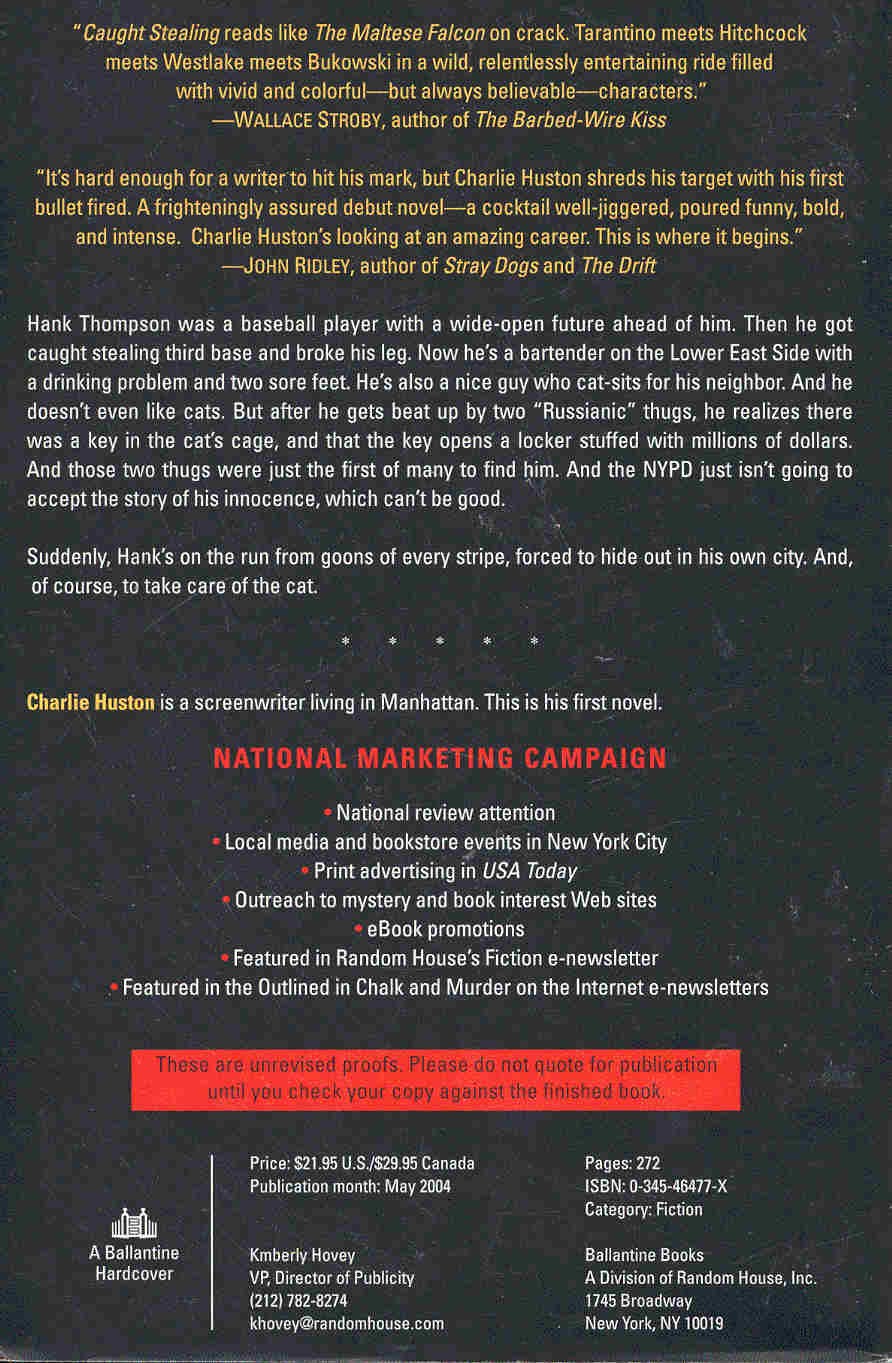 "Caught Stealing reads like The Maltese Falcon on crack. Tarantino meets Hitchcock meets Westlake meets Bukowski in a wild, relentlessly entertaining ride filled with vivid and colorful—but always believable—characters."
—WALLACE STROBY, author of The Barbed-Wire Kiss

"It's hard enough for a writer to hit his mark, but Charlie Huston shreds his target with his first bullet fired. A frighteningly assured debut novel—a cocktail well-jiggered, poured funny, bold, and intense. Charlie Huston's looking at an amazing career. This is where it begins."
—JOHN RIDLEY, author of Stray Dogs and The Drift

Hank Thompson was a baseball player with a wide-open future ahead of him. Then he got caught stealing third base and broke his leg. Now he's a bartender on the Lower East Side with a drinking problem and two sore feet. He's also a nice guy who cat-sits for his neighbor. And he doesn't even like cats. But after he gets beat up by two "Russianic" thugs, he realizes there was a key in the cat's cage, and that the key opens a locker stuffed with millions of dollars. And those two thugs were just the first of many to find him. And the NYPD just isn't going to accept the story of his innocence, which can't be good.

Suddenly, Hank's on the run from goons of every stripe, forced to hide out in his own city. And, of course, to take care of the cat.

* * * * *

Charlie Huston is a screenwriter living in Manhattan. This is his first novel.

NATIONAL MARKETING CAMPAIGN

• National review attention
• Local media and bookstore events in New York City
• Print advertising in USA Today
• Outreach to mystery and book interest Web sites
• eBook promotions
• Featured in Random House's Fiction e-newsletter
• Featured in the Outlined in Chalk and Murder on the Internet e-newsletters

These are unrevised proofs. Please do not quote for publication until you check your copy against the finished book.

A Ballantine
Hardcover

Price: $21.95 U.S./$29.95 Canada
Publication month: May 2004

Kmberly Hovey
VP, Director of Publicity
(212) 782-8274
khovey@randomhouse.com

Pages: 272
ISBN: 0-345-46477-X
Category: Fiction

Ballantine Books
A Division of Random House, Inc.
1745 Broadway
New York, NY 10019